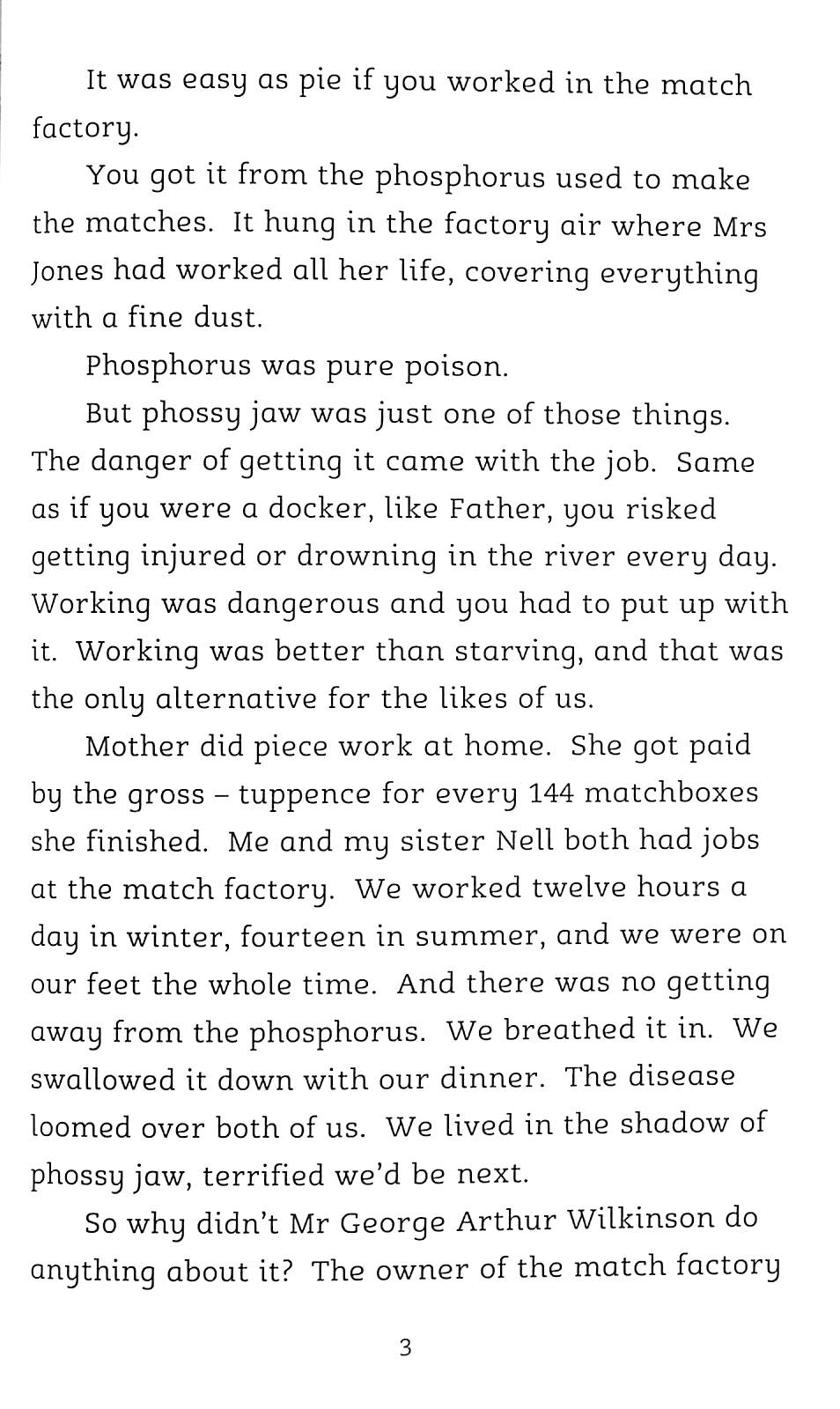 It was easy as pie if you worked in the match factory.

You got it from the phosphorus used to make the matches. It hung in the factory air where Mrs Jones had worked all her life, covering everything with a fine dust.

Phosphorus was pure poison.

But phossy jaw was just one of those things. The danger of getting it came with the job. Same as if you were a docker, like Father, you risked getting injured or drowning in the river every day. Working was dangerous and you had to put up with it. Working was better than starving, and that was the only alternative for the likes of us.

Mother did piece work at home. She got paid by the gross – tuppence for every 144 matchboxes she finished. Me and my sister Nell both had jobs at the match factory. We worked twelve hours a day in winter, fourteen in summer, and we were on our feet the whole time. And there was no getting away from the phosphorus. We breathed it in. We swallowed it down with our dinner. The disease loomed over both of us. We lived in the shadow of phossy jaw, terrified we'd be next.

So why didn't Mr George Arthur Wilkinson do anything about it? The owner of the match factory

3